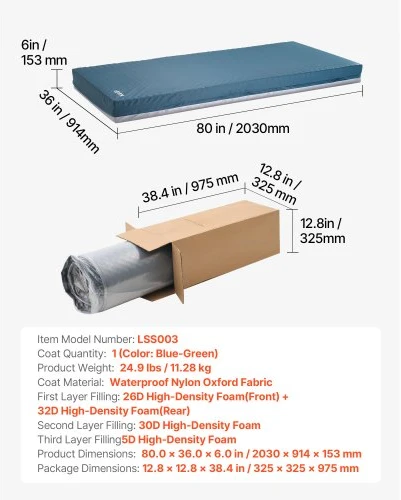 6in / 153 mm

36 in / 914mm

80 in / 2030mm

38.4 in / 975 mm

12.8 in / 325 mm

12.8in / 325mm

Item Model Number: LSS003
Coat Quantity: 1 (Color: Blue-Green)
Product Weight: 24.9 lbs / 11.28 kg
Coat Material: Waterproof Nylon Oxford Fabric
First Layer Filling: 26D High-Density Foam(Front) + 32D High-Density Foam(Rear)
Second Layer Filling: 30D High-Density Foam
Third Layer Filling5D High-Density Foam
Product Dimensions: 80.0 × 36.0 × 6.0 in / 2030 × 914 × 153 mm
Package Dimensions: 12.8 × 12.8 × 38.4 in / 325 × 325 × 975 mm